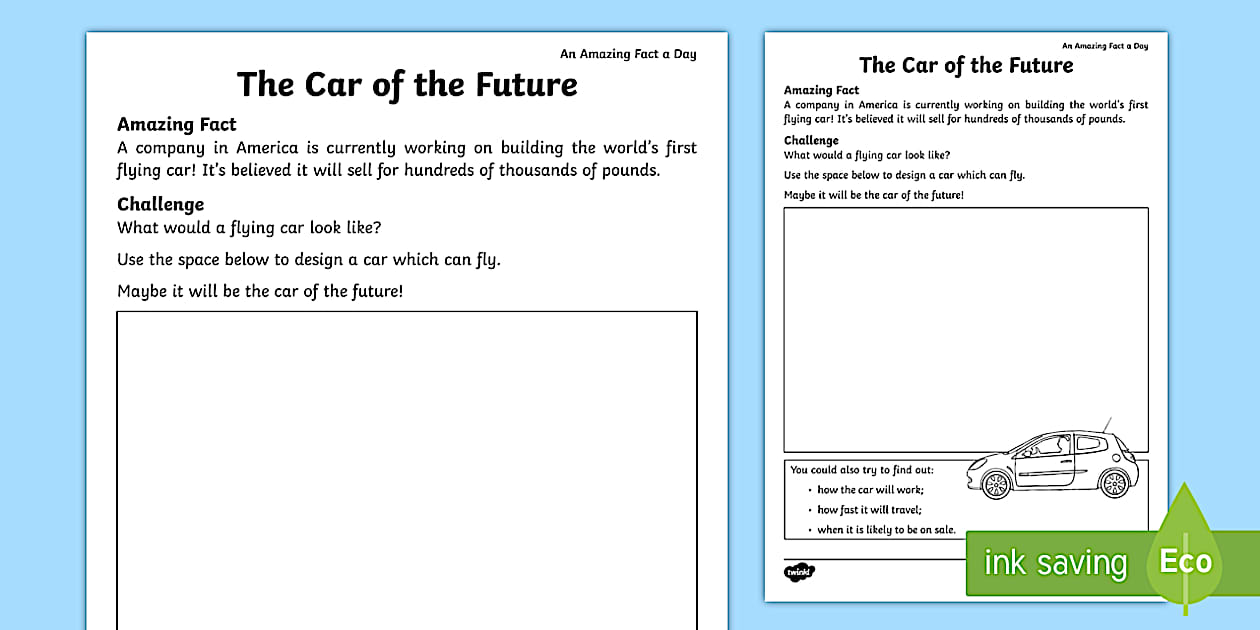 An Amazing Fact a Day

The Car of the Future

Amazing Fact
A company in America is currently working on building the world's first flying car! It's believed it will sell for hundreds of thousands of pounds.

Challenge
What would a flying car look like?

Use the space below to design a car which can fly.

Maybe it will be the car of the future!

An Amazing Fact a Day

The Car of the Future

Amazing Fact
A company in America is currently working on building the world's first flying car! It's believed it will sell for hundreds of thousands of pounds.

Challenge
What would a flying car look like?

Use the space below to design a car which can fly.

Maybe it will be the car of the future!

You could also try to find out:
• how the car will work;
• how fast it will travel;
• when it is likely to be on sale.

twinkl

ink saving

Eco